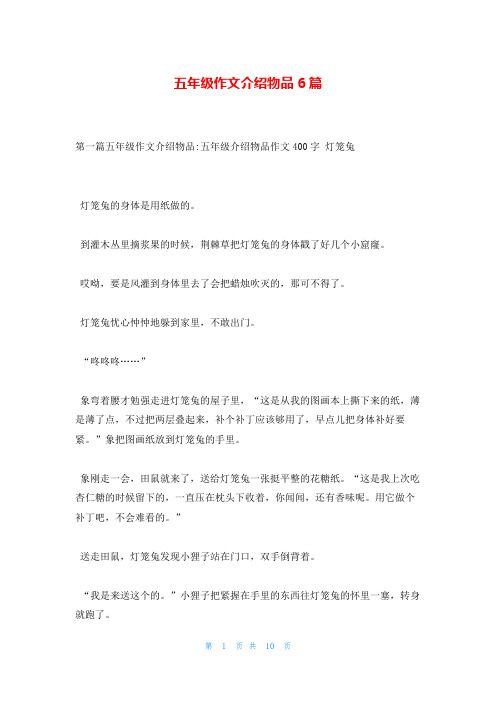 五年级作文介绍物品 6 篇

第一篇五年级作文介绍物品:五年级介绍物品作文 400 字 灯笼兔

灯笼兔的身体是用纸做的。

到灌木丛里摘浆果的时候，荆棘草把灯笼兔的身体戳了好几个小窟窿。

哎呦，要是风灌到身体里去了会把蜡烛吹灭的，那可不得了。

灯笼兔忧心忡忡地躲到家里，不敢出门。

“咚咚咚……”

象弯着腰才勉强走进灯笼兔的屋子里，“这是从我的图画本上撕下来的纸，薄是薄了点，不过把两层叠起来，补个补丁应该够用了，早点儿把身体补好要紧。”象把图画纸放到灯笼兔的手里。

象刚走一会，田鼠就来了，送给灯笼兔一张挺平整的花糖纸。“这是我上次吃杏仁糖的时候留下的，一直压在枕头下收着，你闻闻，还有香味呢。用它做个补丁吧，不会难看的。”

送走田鼠，灯笼兔发现小狸子站在门口，双手倒背着。

“我是来送这个的。”小狸子把紧握在手里的东西往灯笼兔的怀里一塞，转身就跑了。

第 1 页 共 10 页